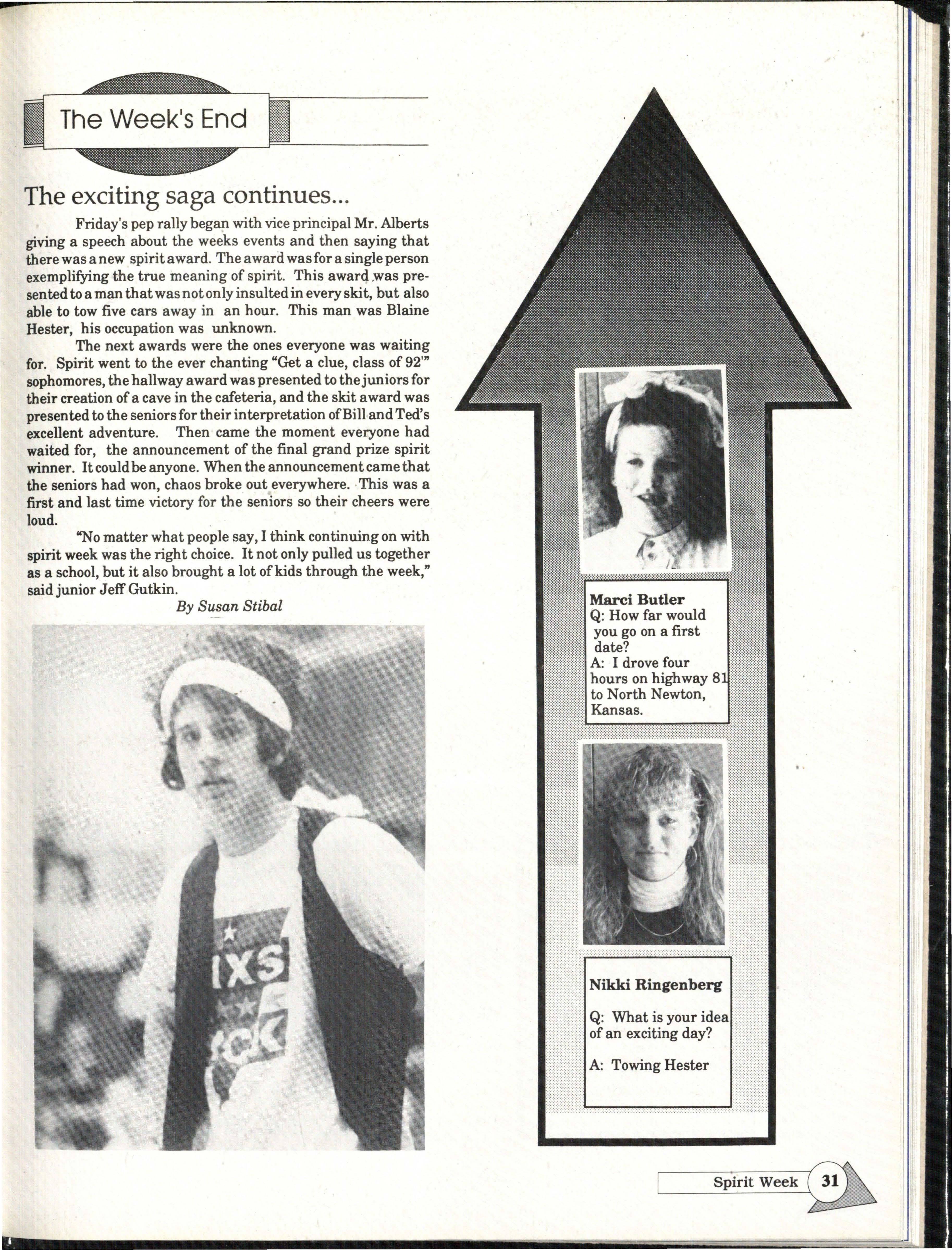 The Week's End

The exciting saga continues...

Friday's pep rally began with vice principal Mr. Alberts giving a speech about the weeks events and then saying that there was a new spirit award. The award was for a single person exemplifying the true meaning of spirit. This award was presented to a man that was not only insulted in every skit, but also able to tow five cars away in an hour. This man was Blaine Hester, his occupation was unknown.

The next awards were the ones everyone was waiting for. Spirit went to the ever chanting "Get a clue, class of 92'" sophomores, the hallway award was presented to the juniors for their creation of a cave in the cafeteria, and the skit award was presented to the seniors for their interpretation of Bill and Ted's excellent adventure. Then came the moment everyone had waited for, the announcement of the final grand prize spirit winner. It could be anyone. When the announcement came that the seniors had won, chaos broke out everywhere. This was a first and last time victory for the seniors so their cheers were loud.

"No matter what people say, I think continuing on with spirit week was the right choice. It not only pulled us together as a school, but it also brought a lot of kids through the week," said junior Jeff Gutkin.

By Susan Stibal

IXS
CK

Marci Butler
Q: How far would you go on a first date?
A: I drove four hours on highway 81 to North Newton, Kansas.

Nikki Ringenberg

Q: What is your idea of an exciting day?

A: Towing Hester

Spirit Week 31